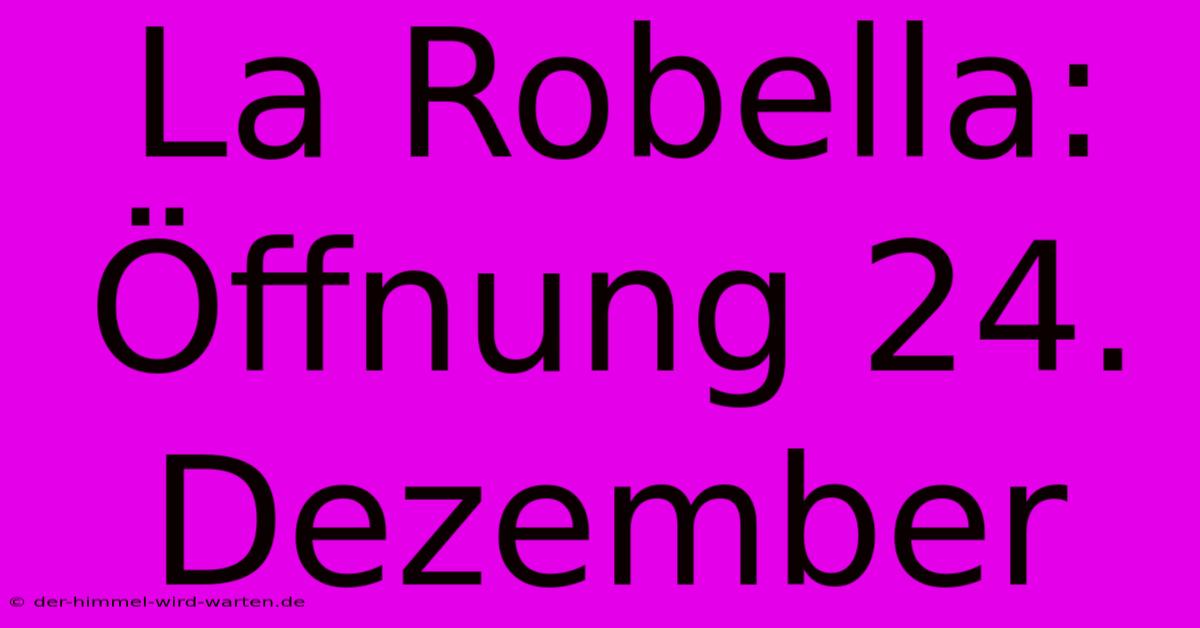 La Robella: Öffnung 24. Dezember

© der-himmel-wird-warten.de